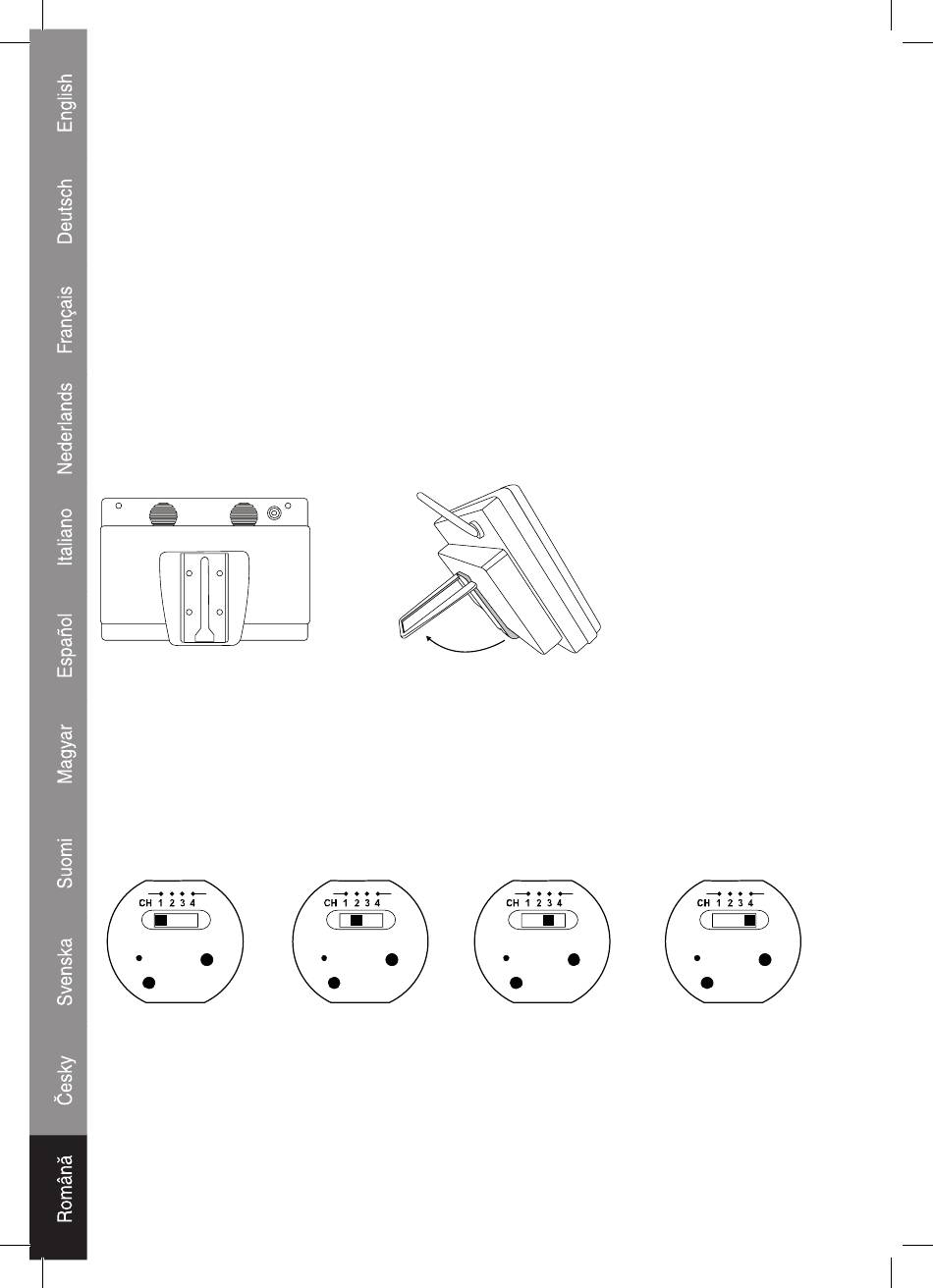 English
Deutsch
Français
Nederlands
Italiano
Español
Magyar
Suomi
Svenska
Česky
Română

CH 1 2 3 4

CH 1 2 3 4

CH 1 2 3 4

CH 1 2 3 4